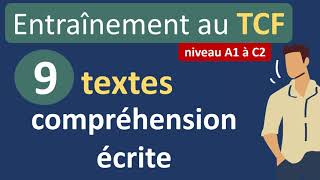 Entraînement au TCF

niveau A1 à C2

9 textes

compréhension écrite